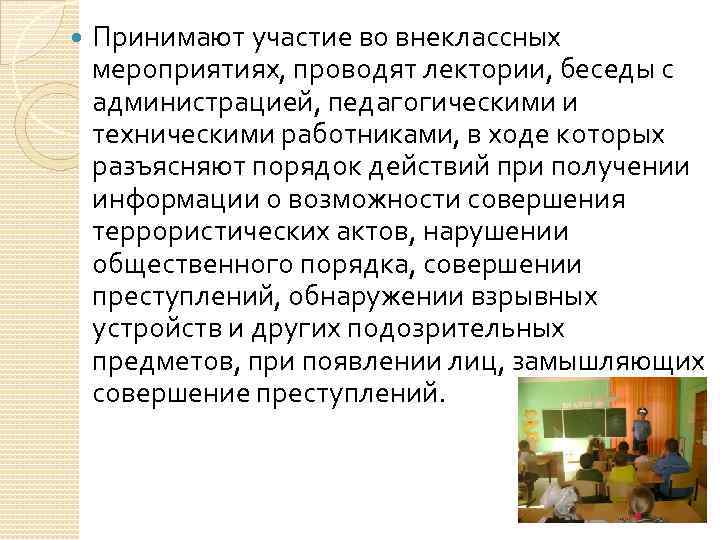 • Принимают участие во внеклассных мероприятиях, проводят лектории, беседы с администрацией, педагогическими и техническими работниками, в ходе которых разъясняют порядок действий при получении информации о возможности совершения террористических актов, нарушении общественного порядка, совершении преступлений, обнаружении взрывных устройств и других подозрительных предметов, при появлении лиц, замышляющих совершение преступлений.